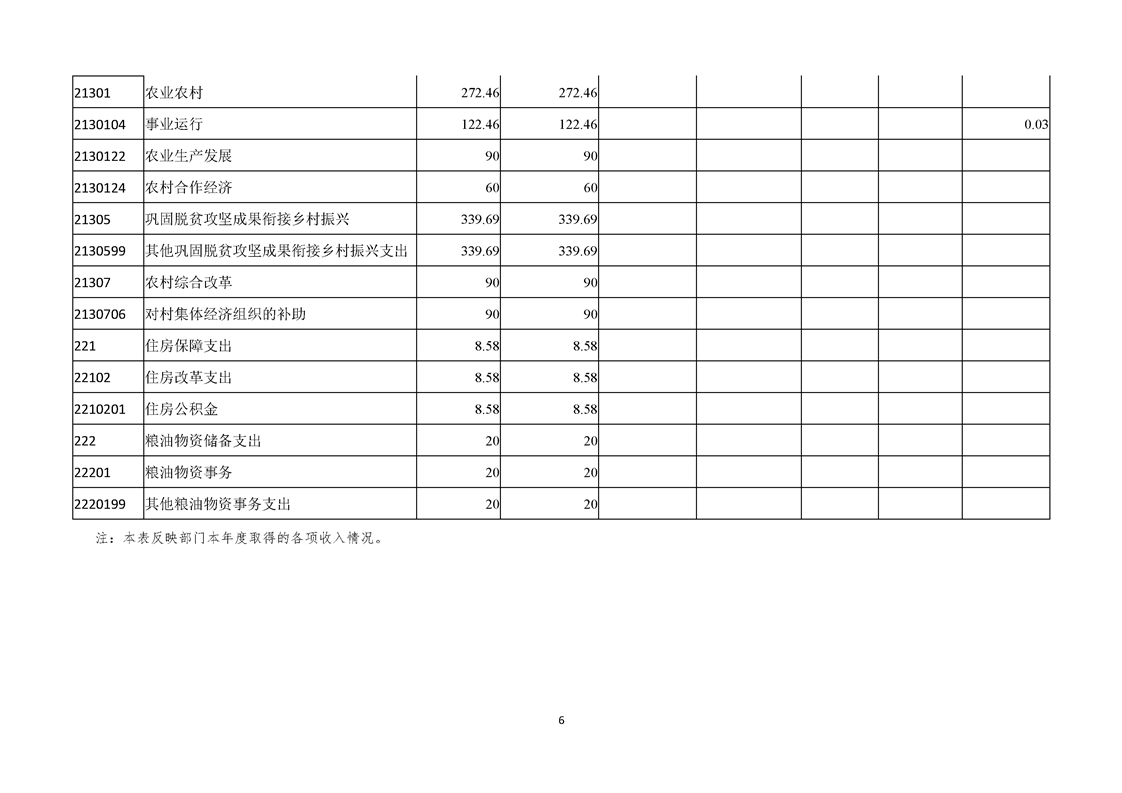 | 21301 | 农业农村 | 272.46 | 272.46 |  |  |  |  |  |
|---|---|---|---|---|---|---|---|---|
| 2130104 | 事业运行 | 122.46 | 122.46 |  |  |  |  | 0.03 |
| 2130122 | 农业生产发展 | 90 | 90 |  |  |  |  |  |
| 2130124 | 农村合作经济 | 60 | 60 |  |  |  |  |  |
| 21305 | 巩固脱贫攻坚成果衔接乡村振兴 | 339.69 | 339.69 |  |  |  |  |  |
| 2130599 | 其他巩固脱贫攻坚成果衔接乡村振兴支出 | 339.69 | 339.69 |  |  |  |  |  |
| 21307 | 农村综合改革 | 90 | 90 |  |  |  |  |  |
| 2130706 | 对村集体经济组织的补助 | 90 | 90 |  |  |  |  |  |
| 221 | 住房保障支出 | 8.58 | 8.58 |  |  |  |  |  |
| 22102 | 住房改革支出 | 8.58 | 8.58 |  |  |  |  |  |
| 2210201 | 住房公积金 | 8.58 | 8.58 |  |  |  |  |  |
| 222 | 粮油物资储备支出 | 20 | 20 |  |  |  |  |  |
| 22201 | 粮油物资事务 | 20 | 20 |  |  |  |  |  |
| 2220199 | 其他粮油物资事务支出 | 20 | 20 |  |  |  |  |  |

注：本表反映部门本年度取得的各项收入情况。

6